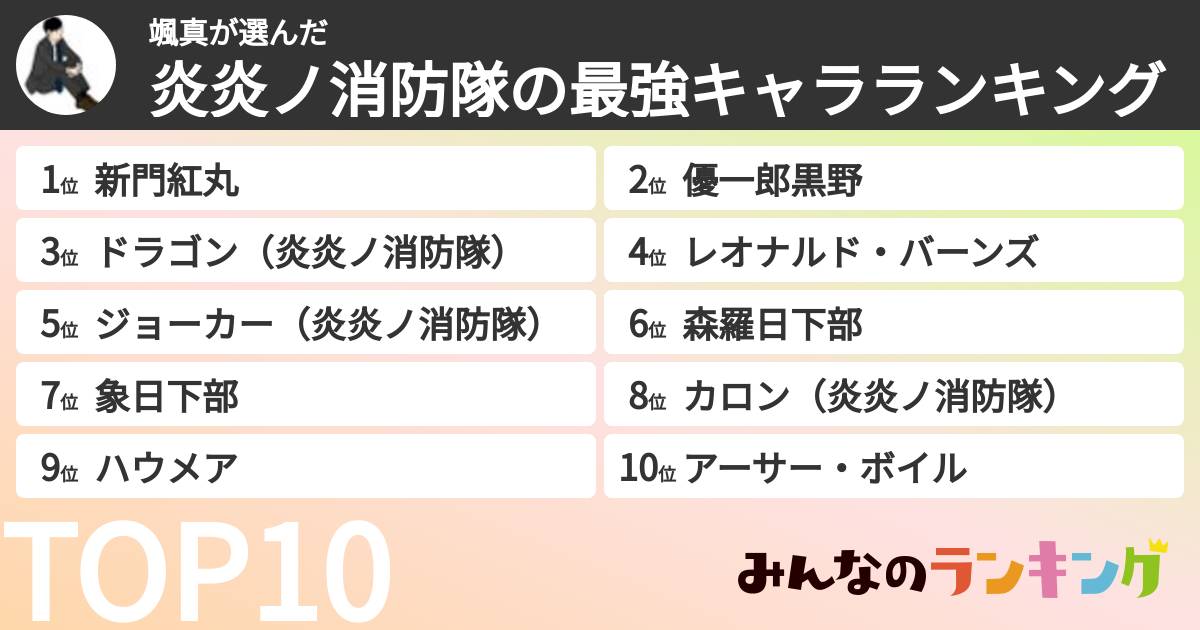 颯真が選んだ
炎炎ノ消防隊の最強キャラランキング

1位 新門紅丸
2位 優一郎黒野
3位 ドラゴン（炎炎ノ消防隊）
4位 レオナルド・バーンズ
5位 ジョーカー（炎炎ノ消防隊）
6位 森羅日下部
7位 象日下部
8位 カロン（炎炎ノ消防隊）
9位 ハウメア
10位 アーサー・ボイル

TOP10

みんなのランキング